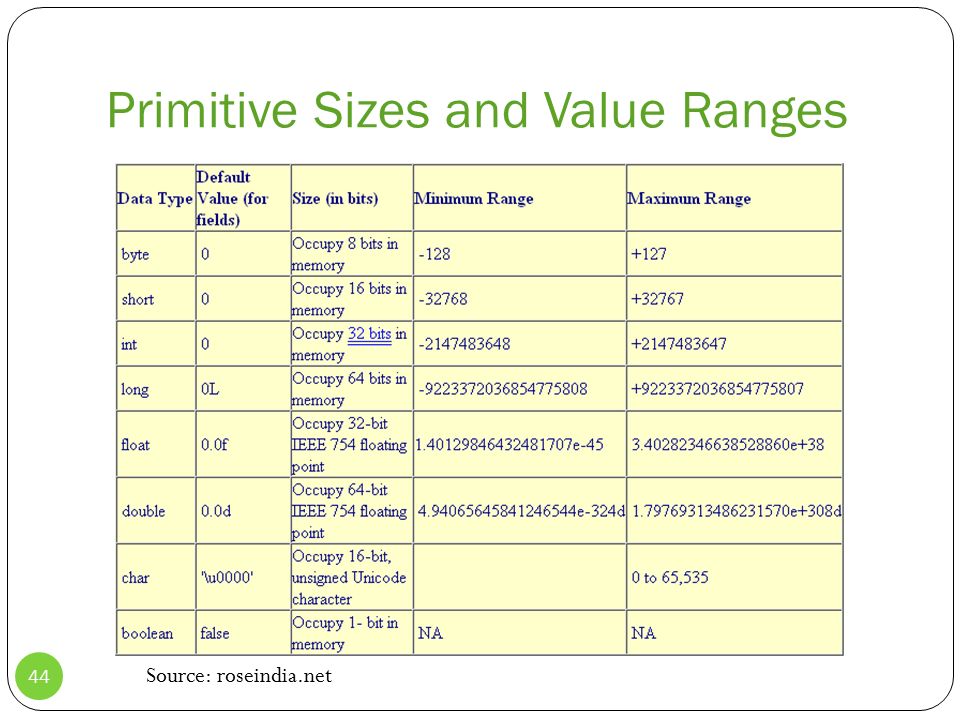 Primitive Sizes and Value Ranges

| Data Type | Default Value (for fields) | Size (in bits) | Minimum Range | Maximum Range |
|---|---|---|---|---|
| byte | 0 | Occupy 8 bits in memory | -128 | +127 |
| short | 0 | Occupy 16 bits in memory | -32768 | +32767 |
| int | 0 | Occupy 32 bits in memory | -2147483648 | +2147483647 |
| long | 0L | Occupy 64 bits in memory | -9223372036854775808 | +9223372036854775807 |
| float | 0.0f | Occupy 32-bit IEEE 754 floating point | 1.40129846432481707e-45 | 3.40282346638528860e+38 |
| double | 0.0d | Occupy 64-bit IEEE 754 floating point | 4.94065645841246544e-324d | 1.79769313486231570e+308d |
| char | '\u0000' | Occupy 16-bit, unsigned Unicode character | | 0 to 65,535 |
| boolean | false | Occupy 1- bit in memory | NA | NA |

44

Source: roseindia.net